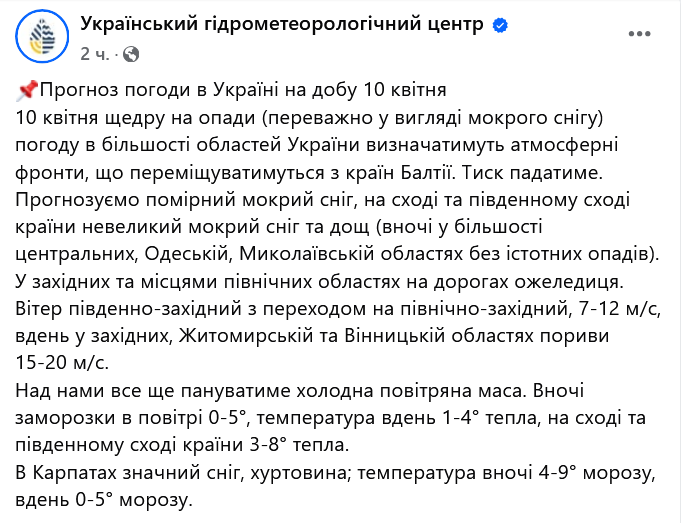 Український гідрометеорологічний центр
2 ч. ·

📌Прогноз погоди в Україні на добу 10 квітня
10 квітня щедру на опади (переважно у вигляді мокрого снігу) погоду в більшості областей України визначатимуть атмосферні фронти, що переміщуватимуться з країн Балтії. Тиск падатиме.
Прогнозуємо помірний мокрий сніг, на сході та південному сході країни невеликий мокрий сніг та дощ (вночі у більшості центральних, Одеській, Миколаївській областях без істотних опадів).
У західних та місцями північних областях на дорогах ожеледиця.
Вітер південно-західний з переходом на північно-західний, 7-12 м/с, вдень у західних, Житомирській та Вінницькій областях пориви 15-20 м/с.
Над нами все ще пануватиме холодна повітряна маса. Вночі заморозки в повітрі 0-5°, температура вдень 1-4° тепла, на сході та південному сході країни 3-8° тепла.
В Карпатах значний сніг, хуртовина; температура вночі 4-9° морозу, вдень 0-5° морозу.